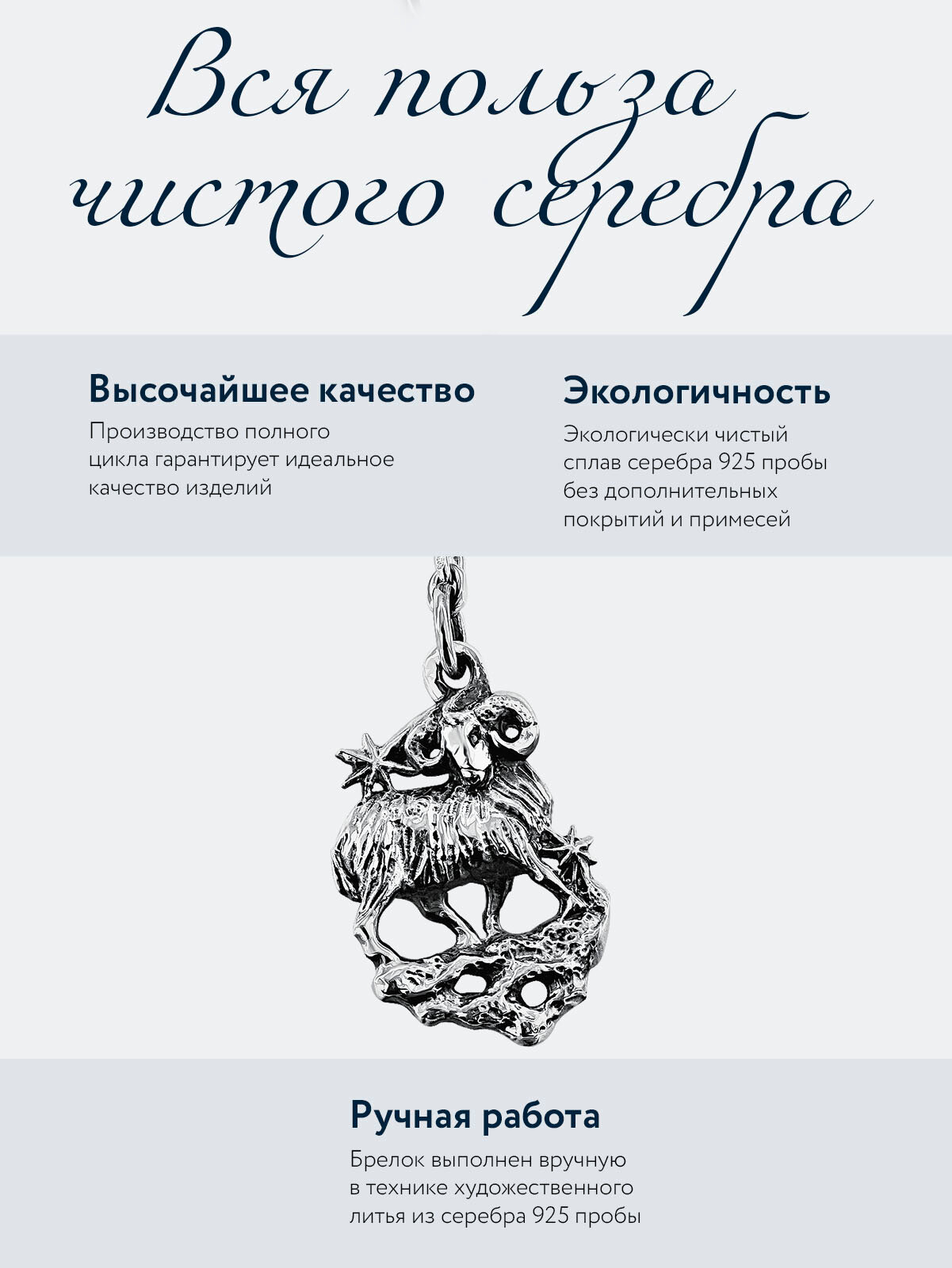 Вся польза чистого серебра

Высочайшее качество

Производство полного цикла гарантирует идеальное качество изделий

Экологичность

Экологически чистый сплав серебра 925 пробы без дополнительных покрытий и примесей

Ручная работа

Брелок выполнен вручную в технике художественного литья из серебра 925 пробы